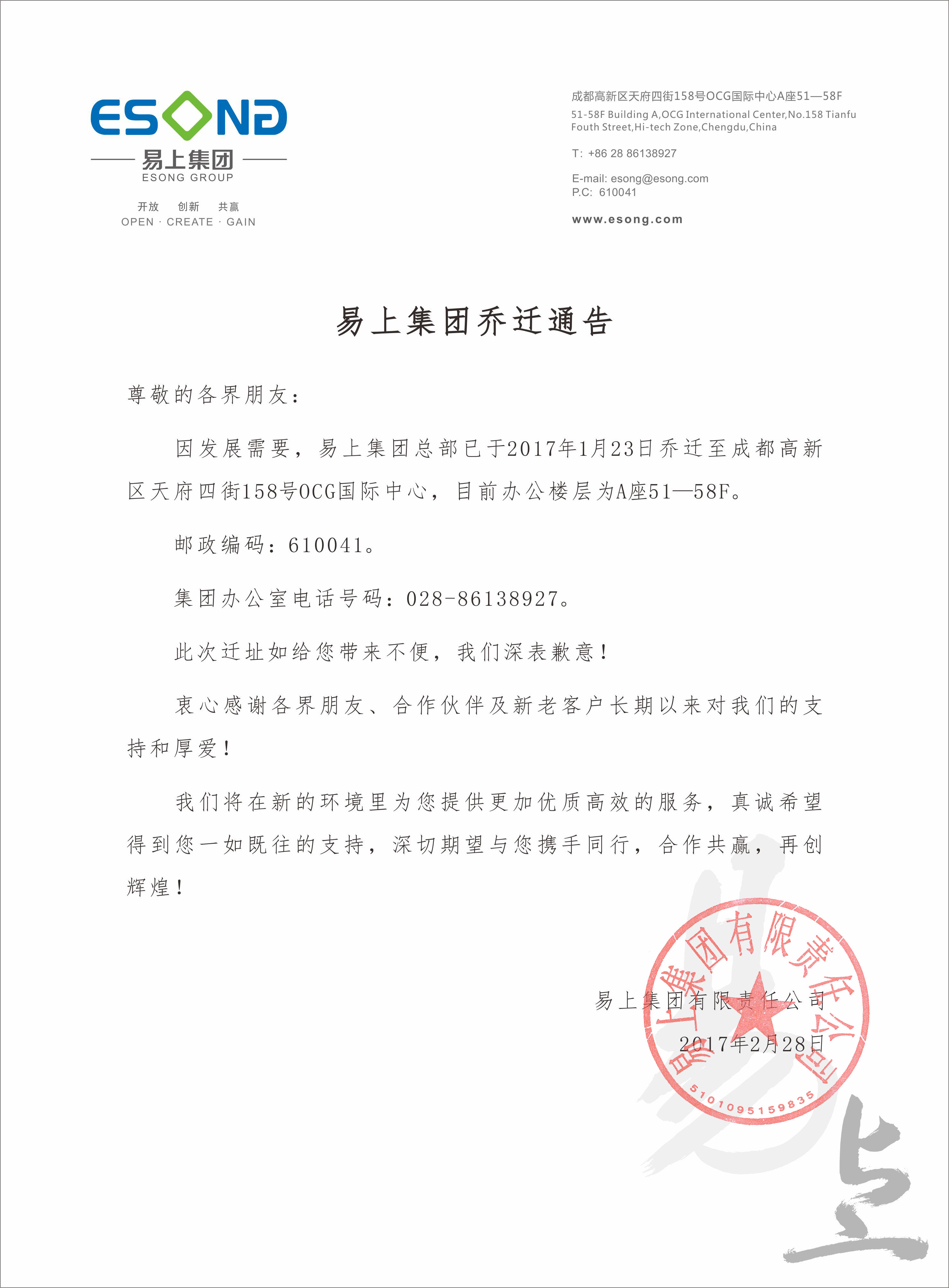 ESONG
易上集团
ESONG GROUP
开放 创新 共赢
OPEN · CREATE · GAIN

成都高新区天府四街158号OCG国际中心A座51—58F
51-58F Building A,OCG International Center,No.158 Tianfu Fouth Street,Hi-tech Zone,Chengdu,China

T: +86 28 86138927

E-mail: esong@esong.com
P.C: 610041

www.esong.com

易上集团乔迁通告

尊敬的各界朋友：

因发展需要，易上集团总部已于2017年1月23日乔迁至成都高新区天府四街158号OCG国际中心，目前办公楼层为A座51—58F。

邮政编码：610041。

集团办公室电话号码：028-86138927。

此次迁址如给您带来不便，我们深表歉意！

衷心感谢各界朋友、合作伙伴及新老客户长期以来对我们的支持和厚爱！

我们将在新的环境里为您提供更加优质高效的服务，真诚希望得到您一如既往的支持，深切期望与您携手同行，合作共赢，再创辉煌！

易上集团有限责任公司
2017年2月28日

易上集团有限责任公司
5101095159835

易上